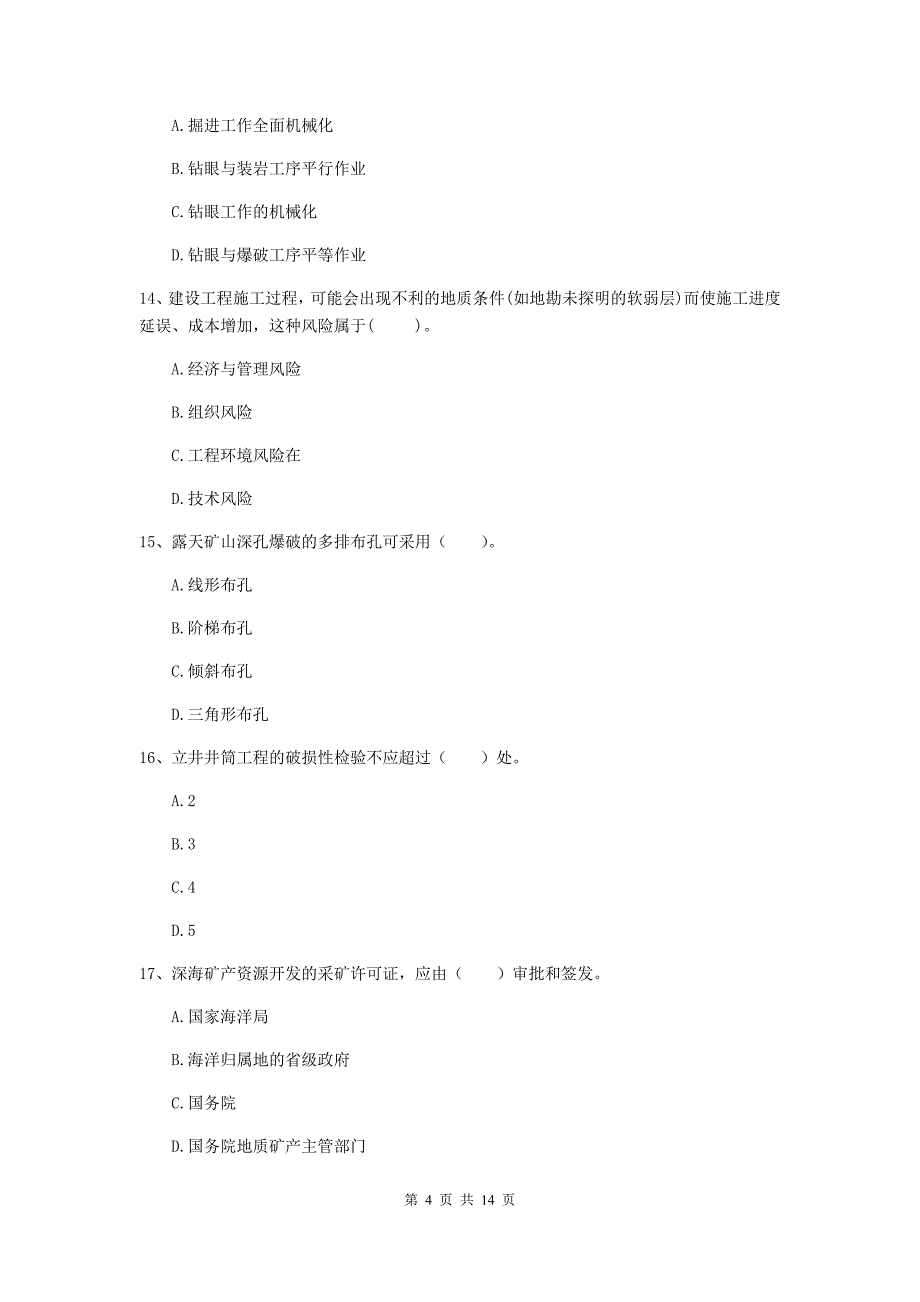 A. 掘进工作全面机械化

B. 钻眼与装岩工序平行作业

C. 钻眼工作的机械化

D. 钻眼与爆破工序平等作业

14、建设工程施工过程，可能会出现不利的地质条件(如地勘未探明的软弱层)而使施工进度延误、成本增加，这种风险属于(　　)。

A. 经济与管理风险

B. 组织风险

C. 工程环境风险在

D. 技术风险

15、露天矿山深孔爆破的多排布孔可采用（　　）。

A. 线形布孔

B. 阶梯布孔

C. 倾斜布孔

D. 三角形布孔

16、立井井筒工程的破损性检验不应超过（　　）处。

A. 2

B. 3

C. 4

D. 5

17、深海矿产资源开发的采矿许可证，应由（　　）审批和签发。

A. 国家海洋局

B. 海洋归属地的省级政府

C. 国务院

D. 国务院地质矿产主管部门

第 4 页 共 14 页